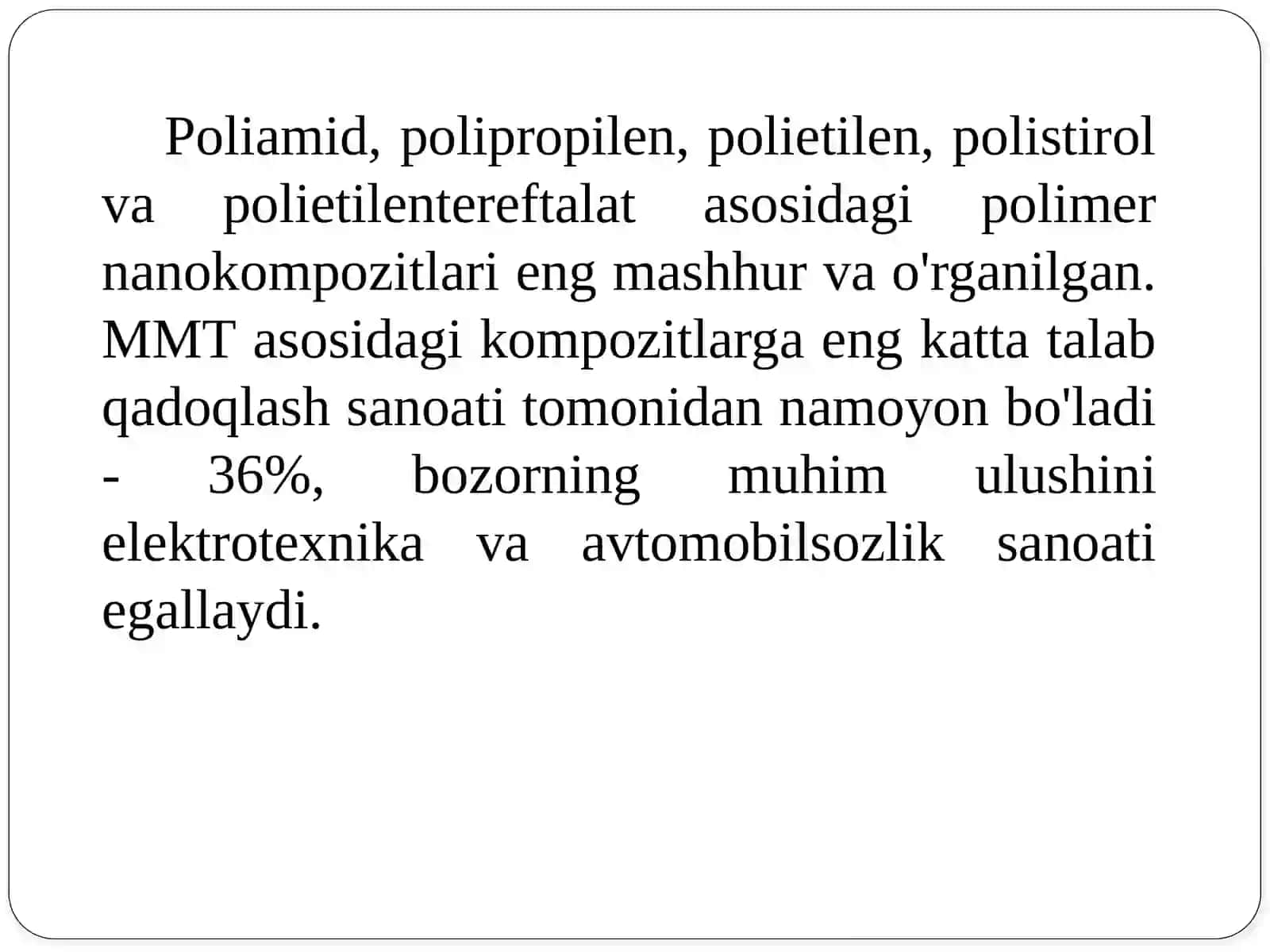 Poliamid, polipropilen, polietilen, polistirol va polietilentereftalat asosidagi polimer nanokompozitlari eng mashhur va o'rganilgan. MMT asosidagi kompozitlarga eng katta talab qadoqlash sanoati tomonidan namoyon bo'ladi - 36%, bozorning muhim ulushini elektrotexnika va avtomobilsozlik sanoati egallaydi.